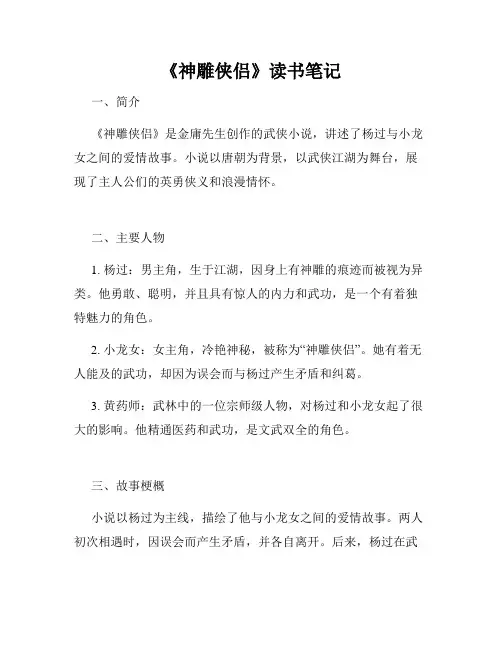 《神雕侠侣》读书笔记

一、简介

《神雕侠侣》是金庸先生创作的武侠小说，讲述了杨过与小龙女之间的爱情故事。小说以唐朝为背景，以武侠江湖为舞台，展现了主人公们的英勇侠义和浪漫情怀。

二、主要人物

1. 杨过：男主角，生于江湖，因身上有神雕的痕迹而被视为异类。他勇敢、聪明，并且具有惊人的内力和武功，是一个有着独特魅力的角色。

2. 小龙女：女主角，冷艳神秘，被称为“神雕侠侣”。她有着无人能及的武功，却因为误会而与杨过产生矛盾和纠葛。

3. 黄药师：武林中的一位宗师级人物，对杨过和小龙女起了很大的影响。他精通医药和武功，是文武双全的角色。

三、故事梗概

小说以杨过为主线，描绘了他与小龙女之间的爱情故事。两人初次相遇时，因误会而产生矛盾，并各自离开。后来，杨过在武